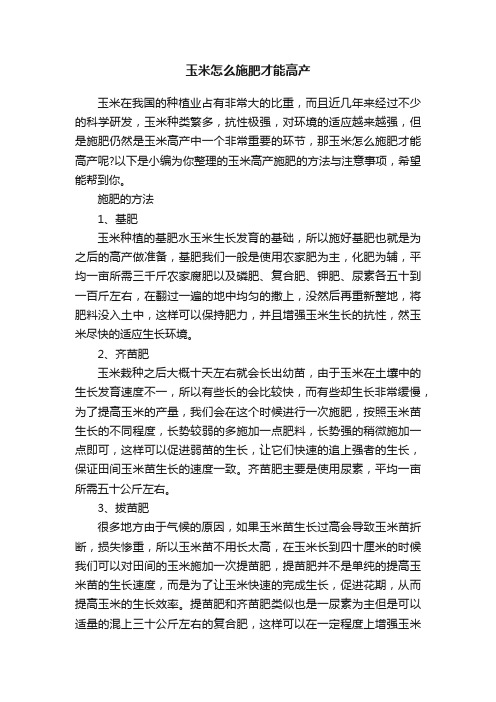 玉米怎么施肥才能高产

玉米在我国的种植业占有非常大的比重，而且近几年来经过不少的科学研发，玉米种类繁多，抗性极强，对环境的适应越来越强，但是施肥仍然是玉米高产中一个非常重要的环节，那玉米怎么施肥才能高产呢?以下是小编为你整理的玉米高产施肥的方法与注意事项，希望能帮到你。

施肥的方法

1、基肥

玉米种植的基肥水玉米生长发育的基础，所以施好基肥也就是为之后的高产做准备，基肥我们一般是使用农家肥为主，化肥为辅，平均一亩所需三千斤农家腐肥以及磷肥、复合肥、钾肥、尿素各五十到一百斤左右，在翻过一遍的地中均匀的撒上，没然后再重新整地，将肥料没入土中，这样可以保持肥力，并且增强玉米生长的抗性，然玉米尽快的适应生长环境。

2、齐苗肥

玉米栽种之后大概十天左右就会长出幼苗，由于玉米在土壤中的生长发育速度不一，所以有些长的会比较快，而有些却生长非常缓慢，为了提高玉米的产量，我们会在这个时候进行一次施肥，按照玉米苗生长的不同程度，长势较弱的多施加一点肥料，长势强的稍微施加一点即可，这样可以促进弱苗的生长，让它们快速的追上强者的生长，保证田间玉米苗生长的速度一致。齐苗肥主要是使用尿素，平均一亩所需五十公斤左右。

3、拔苗肥

很多地方由于气候的原因，如果玉米苗生长过高会导致玉米苗折断，损失惨重，所以玉米苗不用长太高，在玉米长到四十厘米的时候我们可以对田间的玉米施加一次提苗肥，提苗肥并不是单纯的提高玉米苗的生长速度，而是为了让玉米快速的完成生长，促进花期，从而提高玉米的生长效率。提苗肥和齐苗肥类似也是一尿素为主但是可以适量的混上三十公斤左右的复合肥，这样可以在一定程度上增强玉米